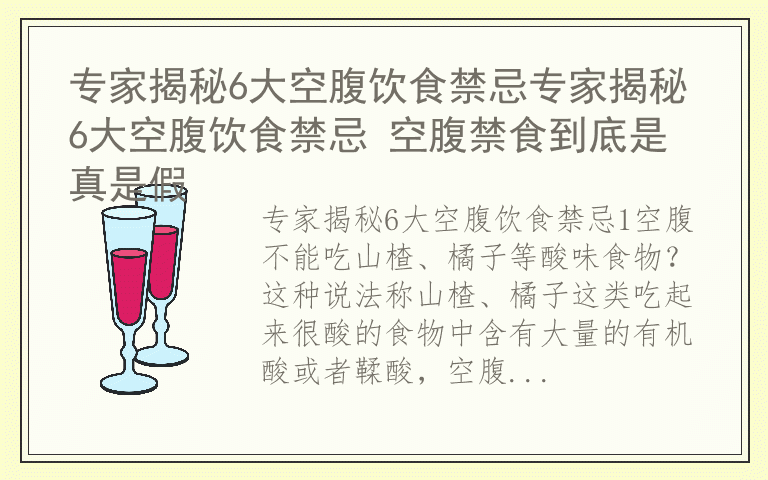 专家揭秘6大空腹饮食禁忌专家揭秘6大空腹饮食禁忌 空腹禁食到底是真是假

专家揭秘6大空腹饮食禁忌1空腹不能吃山楂、橘子等酸味食物？这种说法称山楂、橘子这类吃起来很酸的食物中含有大量的有机酸或者鞣酸，空腹...